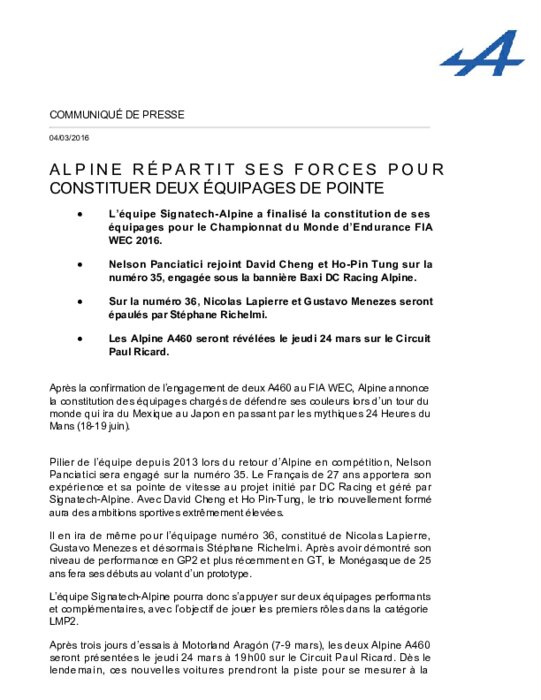 COMMUNIQUÉ DE PRESSE

04/03/2016

ALPINE RÉPARTIT SES FORCES POUR CONSTITUER DEUX ÉQUIPAGES DE POINTE

• L'équipe Signatech-Alpine a finalisé la constitution de ses équipages pour le Championnat du Monde d'Endurance FIA WEC 2016.

• Nelson Panciatici rejoint David Cheng et Ho-Pin Tung sur la numéro 35, engagée sous la bannière Baxi DC Racing Alpine.

• Sur la numéro 36, Nicolas Lapierre et Gustavo Menezes seront épaulés par Stéphane Richelmi.

• Les Alpine A460 seront révélées le jeudi 24 mars sur le Circuit Paul Ricard.

Après la confirmation de l'engagement de deux A460 au FIA WEC, Alpine annonce la constitution des équipages chargés de défendre ses couleurs lors d'un tour du monde qui ira du Mexique au Japon en passant par les mythiques 24 Heures du Mans (18-19 juin).

Pilier de l'équipe depuis 2013 lors du retour d'Alpine en compétition, Nelson Panciatici sera engagé sur la numéro 35. Le Français de 27 ans apportera son expérience et sa pointe de vitesse au projet initié par DC Racing et géré par Signatech-Alpine. Avec David Cheng et Ho Pin-Tung, le trio nouvellement formé aura des ambitions sportives extrêmement élevées.

Il en ira de même pour l'équipage numéro 36, constitué de Nicolas Lapierre, Gustavo Menezes et désormais Stéphane Richelmi. Après avoir démontré son niveau de performance en GP2 et plus récemment en GT, le Monégasque de 25 ans fera ses débuts au volant d'un prototype.

L'équipe Signatech-Alpine pourra donc s'appuyer sur deux équipages performants et complémentaires, avec l'objectif de jouer les premiers rôles dans la catégorie LMP2.

Après trois jours d'essais à Motorland Aragón (7-9 mars), les deux Alpine A460 seront présentées le jeudi 24 mars à 19h00 sur le Circuit Paul Ricard. Dès le lendemain, ces nouvelles voitures prendront la piste pour se mesurer à la